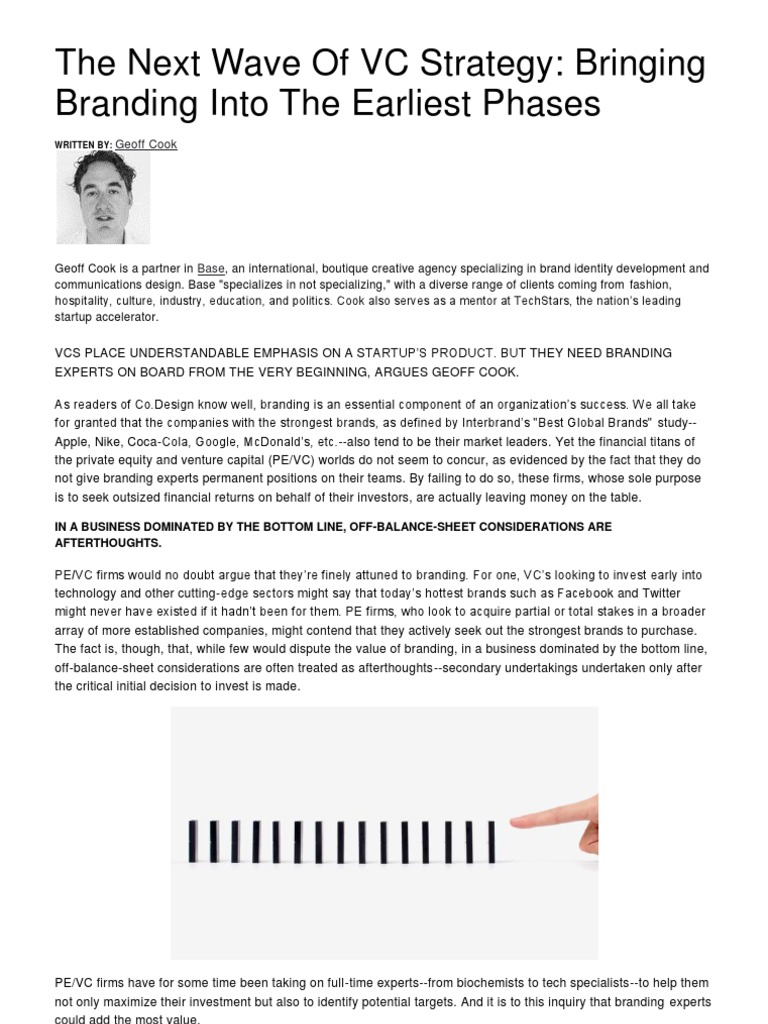 The Next Wave Of VC Strategy: Bringing Branding Into The Earliest Phases

WRITTEN BY: Geoff Cook

Geoff Cook is a partner in Base, an international, boutique creative agency specializing in brand identity development and communications design. Base "specializes in not specializing," with a diverse range of clients coming from fashion, hospitality, culture, industry, education, and politics. Cook also serves as a mentor at TechStars, the nation's leading startup accelerator.

VCS PLACE UNDERSTANDABLE EMPHASIS ON A STARTUP'S PRODUCT. BUT THEY NEED BRANDING EXPERTS ON BOARD FROM THE VERY BEGINNING, ARGUES GEOFF COOK.

As readers of Co.Design know well, branding is an essential component of an organization's success. We all take for granted that the companies with the strongest brands, as defined by Interbrand's "Best Global Brands" study--Apple, Nike, Coca-Cola, Google, McDonald's, etc.--also tend to be their market leaders. Yet the financial titans of the private equity and venture capital (PE/VC) worlds do not seem to concur, as evidenced by the fact that they do not give branding experts permanent positions on their teams. By failing to do so, these firms, whose sole purpose is to seek outsized financial returns on behalf of their investors, are actually leaving money on the table.

IN A BUSINESS DOMINATED BY THE BOTTOM LINE, OFF-BALANCE-SHEET CONSIDERATIONS ARE AFTERTHOUGHTS.

PE/VC firms would no doubt argue that they're finely attuned to branding. For one, VC's looking to invest early into technology and other cutting-edge sectors might say that today's hottest brands such as Facebook and Twitter might never have existed if it hadn't been for them. PE firms, who look to acquire partial or total stakes in a broader array of more established companies, might contend that they actively seek out the strongest brands to purchase. The fact is, though, that, while few would dispute the value of branding, in a business dominated by the bottom line, off-balance-sheet considerations are often treated as afterthoughts--secondary undertakings undertaken only after the critical initial decision to invest is made.

PE/VC firms have for some time been taking on full-time experts--from biochemists to tech specialists--to help them not only maximize their investment but also to identify potential targets. And it is to this inquiry that branding experts could add the most value.